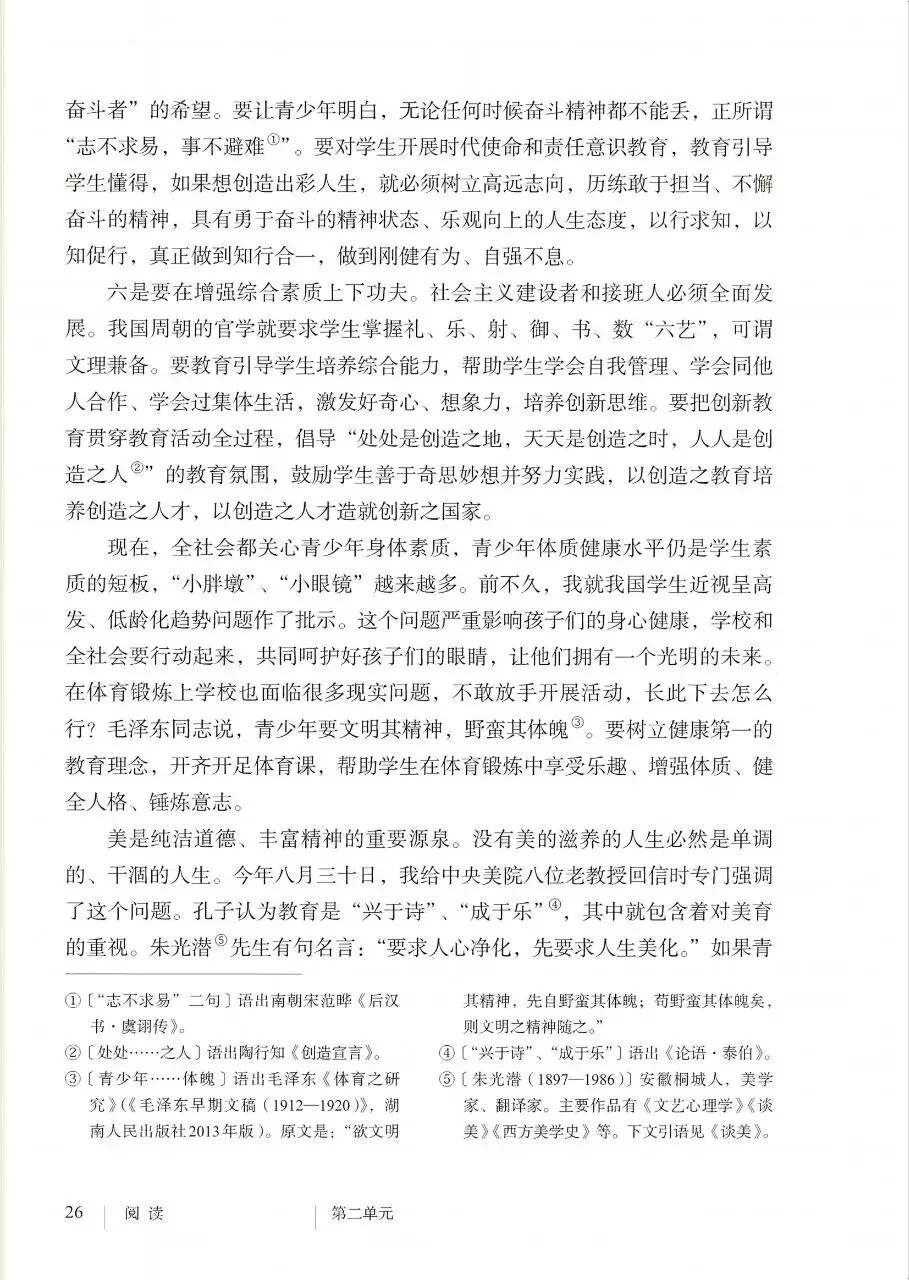 奋斗者”的希望。要让青少年明白，无论任何时候奋斗精神都不能丢，正所谓“志不求易，事不避难①”。要对学生开展时代使命和责任意识教育，教育引导学生懂得，如果想创造出彩人生，就必须树立高远志向，历练敢于担当、不懈奋斗的精神，具有勇于奋斗的精神状态、乐观向上的人生态度，以行求知，以知促行，真正做到知行合一，做到刚健有为、自强不息。

六是要在增强综合素质上下功夫。社会主义建设者和接班人必须全面发展。我国周朝的官学就要求学生掌握礼、乐、射、御、书、数“六艺”，可谓文理兼备。要教育引导学生培养综合能力，帮助学生学会自我管理、学会同他人合作、学会过集体生活，激发好奇心、想象力，培养创新思维。要把创新教育贯穿教育活动全过程，倡导“处处是创造之地，天天是创造之时，人人是创造之人②”的教育氛围，鼓励学生善于奇思妙想并努力实践，以创造之教育培养创造之人才，以创造之人才造就创新之国家。

现在，全社会都关心青少年身体素质，青少年体质健康水平仍是学生素质的短板，“小胖墩”、“小眼镜”越来越多。前不久，我就我国学生近视呈高发、低龄化趋势问题作了批示。这个问题严重影响孩子们的身心健康，学校和全社会要行动起来，共同呵护好孩子们的眼睛，让他们拥有一个光明的未来。在体育锻炼上学校也面临很多现实问题，不敢放手开展活动，长此下去怎么行？毛泽东同志说，青少年要文明其精神，野蛮其体魄③。要树立健康第一的教育理念，开齐开足体育课，帮助学生在体育锻炼中享受乐趣、增强体质、健全人格、锤炼意志。

美是纯洁道德、丰富精神的重要源泉。没有美的滋养的人生必然是单调的、干涸的人生。今年八月三十日，我给中央美院八位老教授回信时专门强调了这个问题。孔子认为教育是“兴于诗”、“成于乐”④，其中就包含着对美育的重视。朱光潜⑤先生有句名言：“要求人心净化，先要求人生美化。”如果青

①〔“志不求易”二句〕语出南朝宋范晔《后汉书·虞诩传》。
②〔处处……之人〕语出陶行知《创造宣言》。
③〔青少年……体魄〕语出毛泽东《体育之研究》（《毛泽东早期文稿（1912—1920）》，湖南人民出版社2013年版）。原文是：“欲文明其精神，先自野蛮其体魄；苟野蛮其体魄矣，则文明之精神随之。”
④〔“兴于诗”、“成于乐”〕语出《论语·泰伯》。
⑤〔朱光潜（1897—1986）〕安徽桐城人，美学家、翻译家。主要作品有《文艺心理学》《谈美》《西方美学史》等。下文引语见《谈美》。

26 阅读 第二单元